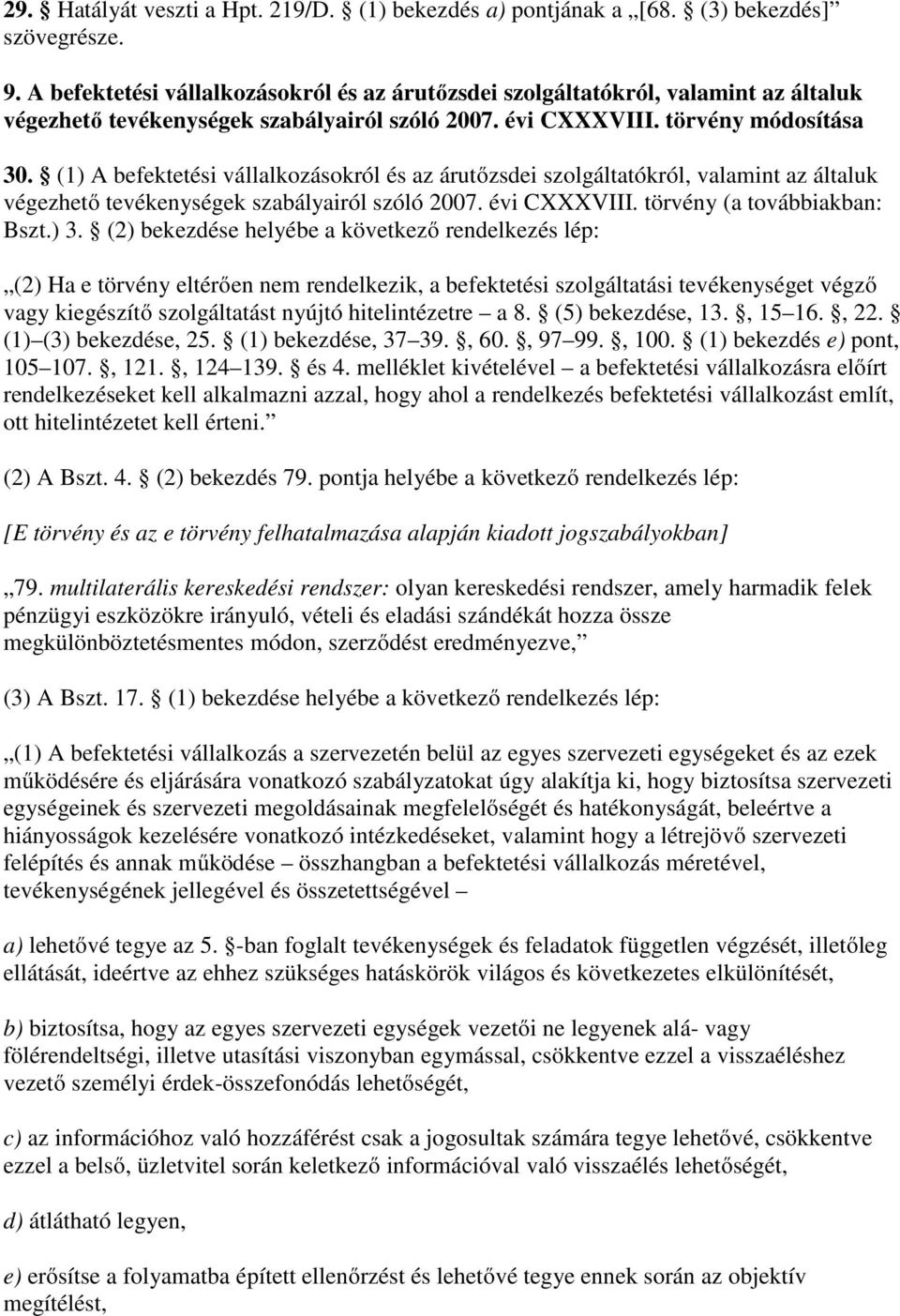 29. § Hatályát veszti a Hpt. 219/D. § (1) bekezdés a) pontjának a „[68. § (3) bekezdés]” szövegrésze.

9. A befektetési vállalkozásokról és az árutőzsdei szolgáltatókról, valamint az általuk végezhető tevékenységek szabályairól szóló 2007. évi CXXXVIII. törvény módosítása

30. § (1) A befektetési vállalkozásokról és az árutőzsdei szolgáltatókról, valamint az általuk végezhető tevékenységek szabályairól szóló 2007. évi CXXXVIII. törvény (a továbbiakban: Bszt.) 3. § (2) bekezdése helyébe a következő rendelkezés lép:

„(2) Ha e törvény eltérően nem rendelkezik, a befektetési szolgáltatási tevékenységet végző vagy kiegészítő szolgáltatást nyújtó hitelintézetre – a 8. § (5) bekezdése, 13. §, 15–16. §, 22. § (1)–(3) bekezdése, 25. § (1) bekezdése, 37–39. §, 60. §, 97–99. §, 100. § (1) bekezdés e) pont, 105–107. §, 121. §, 124–139. § és 4. melléklet kivételével – a befektetési vállalkozásra előírt rendelkezéseket kell alkalmazni azzal, hogy ahol a rendelkezés befektetési vállalkozást említ, ott hitelintézetet kell érteni.”

(2) A Bszt. 4. § (2) bekezdés 79. pontja helyébe a következő rendelkezés lép:

[E törvény és az e törvény felhatalmazása alapján kiadott jogszabályokban]

„79. multilaterális kereskedési rendszer: olyan kereskedési rendszer, amely harmadik felek pénzügyi eszközökre irányuló, vételi és eladási szándékát hozza össze megkülönböztetésmentes módon, szerződést eredményezve,”

(3) A Bszt. 17. § (1) bekezdése helyébe a következő rendelkezés lép:

„(1) A befektetési vállalkozás a szervezetén belül az egyes szervezeti egységeket és az ezek működésére és eljárására vonatkozó szabályzatokat úgy alakítja ki, hogy biztosítsa szervezeti egységeinek és szervezeti megoldásainak megfelelőségét és hatékonyságát, beleértve a hiányosságok kezelésére vonatkozó intézkedéseket, valamint hogy a létrejövő szervezeti felépítés és annak működése – összhangban a befektetési vállalkozás méretével, tevékenységének jellegével és összetettségével –

a) lehetővé tegye az 5. §-ban foglalt tevékenységek és feladatok független végzését, illetőleg ellátását, ideértve az ehhez szükséges hatáskörök világos és következetes elkülönítését,

b) biztosítsa, hogy az egyes szervezeti egységek vezetői ne legyenek alá- vagy fölérendeltségi, illetve utasítási viszonyban egymással, csökkentve ezzel a visszaéléshez vezető személyi érdek-összefonódás lehetőségét,

c) az információhoz való hozzáférést csak a jogosultak számára tegye lehetővé, csökkentve ezzel a belső, üzletvitel során keletkező információval való visszaélés lehetőségét,

d) átlátható legyen,

e) erősítse a folyamatba épített ellenőrzést és lehetővé tegye ennek során az objektív megítélést,